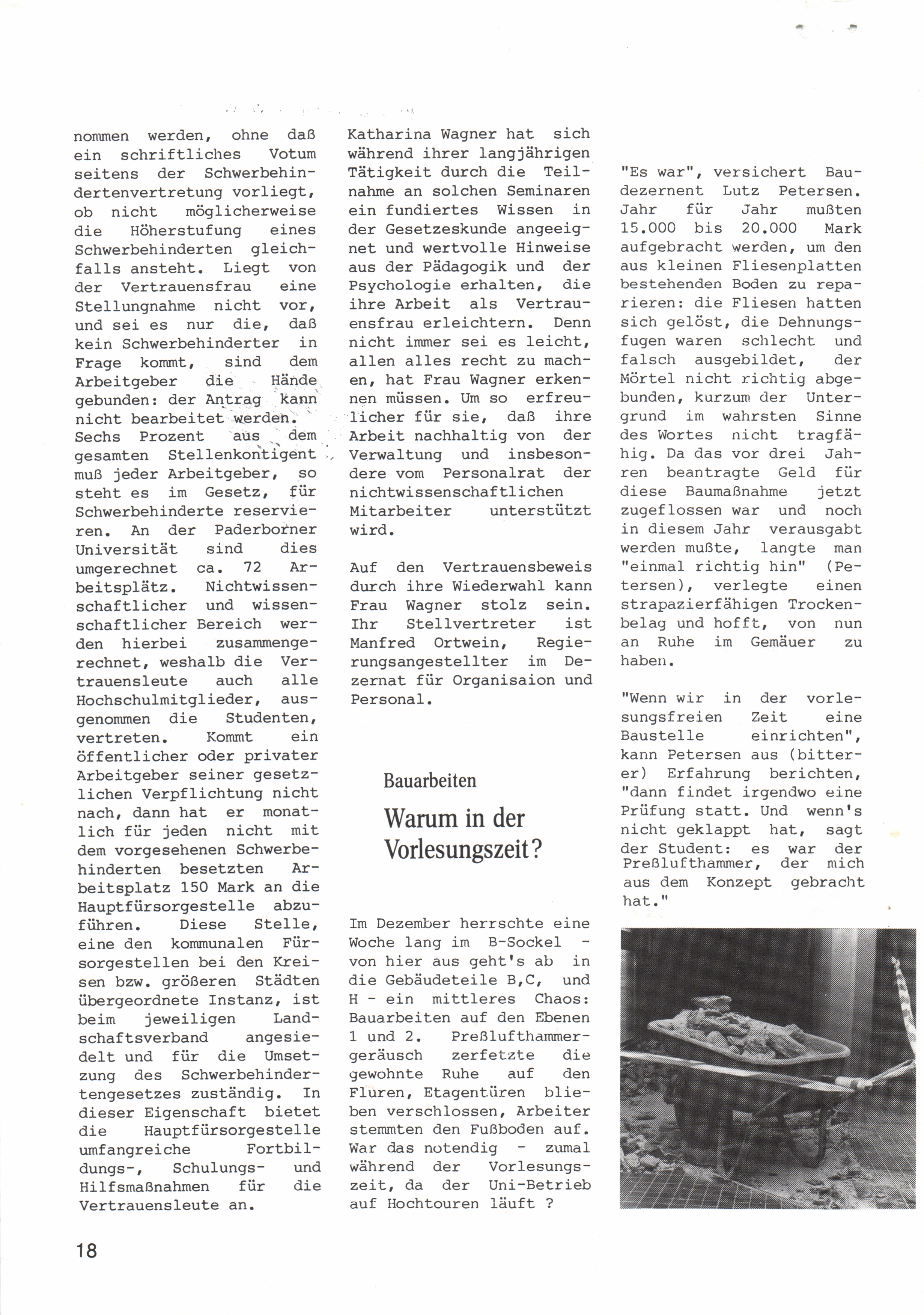 nommen werden, ohne daß ein schriftliches Votum seitens der Schwerbehindertenvertretung vorliegt, ob nicht möglicherweise die Höherstufung eines Schwerbehinderten gleichfalls ansteht. Liegt von der Vertrauensfrau eine Stellungnahme nicht vor, und sei es nur die, daß kein Schwerbehinderter in Frage kommt, sind dem Arbeitgeber die Hände gebunden: der Antrag kann nicht bearbeitet werden. Sechs Prozent aus dem gesamten Stellenkontigent muß jeder Arbeitgeber, so steht es im Gesetz, für Schwerbehinderte reservieren. An der Paderborner Universität sind dies umgerechnet ca. 72 Arbeitsplätz. Nichtwissenschaftlicher und wissenschaftlicher Bereich werden hierbei zusammengerechnet, weshalb die Vertrauensleute auch alle Hochschulmitglieder, ausgenommen die Studenten, vertreten. Kommt ein öffentlicher oder privater Arbeitgeber seiner gesetzlichen Verpflichtung nicht nach, dann hat er monatlich für jeden nicht mit dem vorgesehenen Schwerbehinderten besetzten Arbeitsplatz 150 Mark an die Hauptfürsorgestelle abzuführen. Diese Stelle, eine den kommunalen Fürsorgestellen bei den Kreisen bzw. größeren Städten übergeordnete Instanz, ist beim jeweiligen Landschaftsverband angesiedelt und für die Umsetzung des Schwerbehindertengesetzes zuständig. In dieser Eigenschaft bietet die Hauptfürsorgestelle umfangreiche Fortbildungs-, Schulungs- und Hilfsmaßnahmen für die Vertrauensleute an.

Katharina Wagner hat sich während ihrer langjährigen Tätigkeit durch die Teilnahme an solchen Seminaren ein fundiertes Wissen in der Gesetzeskunde angeeignet und wertvolle Hinweise aus der Pädagogik und der Psychologie erhalten, die ihre Arbeit als Vertrauensfrau erleichtern. Denn nicht immer sei es leicht, allen alles recht zu machen, hat Frau Wagner erkennen müssen. Um so erfreulicher für sie, daß ihre Arbeit nachhaltig von der Verwaltung und insbesondere vom Personalrat der nichtwissenschaftlichen Mitarbeiter unterstützt wird.

Auf den Vertrauensbeweis durch ihre Wiederwahl kann Frau Wagner stolz sein. Ihr Stellvertreter ist Manfred Ortwein, Regierungsangestellter im Dezernat für Organisaion und Personal.

Bauarbeiten

Warum in der Vorlesungszeit?

Im Dezember herrschte eine Woche lang im B-Sockel - von hier aus geht's ab in die Gebäudeteile B,C, und H - ein mittleres Chaos: Bauarbeiten auf den Ebenen 1 und 2. Preßlufthammergeräusch zerfetzte die gewohnte Ruhe auf den Fluren, Etagentüren blieben verschlossen, Arbeiter stemmten den Fußboden auf. War das notendig - zumal während der Vorlesungszeit, da der Uni-Betrieb auf Hochtouren läuft ?

"Es war", versichert Baudezernent Lutz Petersen. Jahr für Jahr mußten 15.000 bis 20.000 Mark aufgebracht werden, um den aus kleinen Fliesenplatten bestehenden Boden zu reparieren: die Fliesen hatten sich gelöst, die Dehnungsfugen waren schlecht und falsch ausgebildet, der Mörtel nicht richtig abgebunden, kurzum der Untergrund im wahrsten Sinne des Wortes nicht tragfähig. Da das vor drei Jahren beantragte Geld für diese Baumaßnahme jetzt zugeflossen war und noch in diesem Jahr verausgabt werden mußte, langte man "einmal richtig hin" (Petersen), verlegte einen strapazierfähigen Trockenbelag und hofft, von nun an Ruhe im Gemäuer zu haben.

"Wenn wir in der vorlesungsfreien Zeit eine Baustelle einrichten", kann Petersen aus (bitterer) Erfahrung berichten, "dann findet irgendwo eine Prüfung statt. Und wenn's nicht geklappt hat, sagt der Student: es war der Preßlufthammer, der mich aus dem Konzept gebracht hat."

18